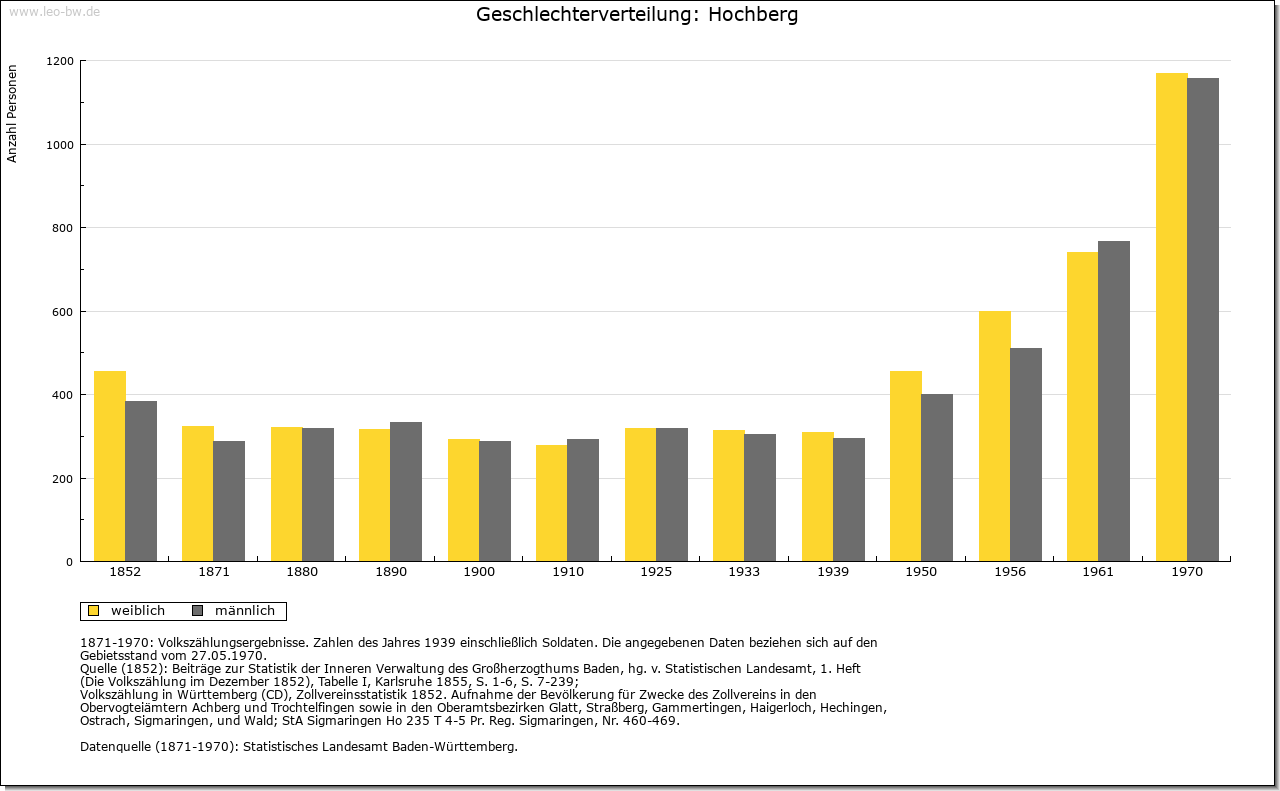 www.leo-bw.de

Geschlechterverteilung: Hochberg

Anzahl Personen

1200
1000
800
600
400
200
0

1852 1871 1880 1890 1900 1910 1925 1933 1939 1950 1956 1961 1970

weiblich männlich

1871-1970: Volkszählungsergebnisse. Zahlen des Jahres 1939 einschließlich Soldaten. Die angegebenen Daten beziehen sich auf den Gebietsstand vom 27.05.1970.
Quelle (1852): Beiträge zur Statistik der Inneren Verwaltung des Großherzogthums Baden, hg. v. Statistischen Landesamt, 1. Heft (Die Volkszählung im Dezember 1852), Tabelle I, Karlsruhe 1855, S. 1-6, S. 7-239;
Volkszählung in Württemberg (CD), Zollvereinsstatistik 1852. Aufnahme der Bevölkerung für Zwecke des Zollvereins in den Obervogteiämtern Achberg und Trochtelfingen sowie in den Oberamtsbezirken Glatt, Straßberg, Gammertingen, Haigerloch, Hechingen, Ostrach, Sigmaringen, und Wald; StA Sigmaringen Ho 235 T 4-5 Pr. Reg. Sigmaringen, Nr. 460-469.

Datenquelle (1871-1970): Statistisches Landesamt Baden-Württemberg.